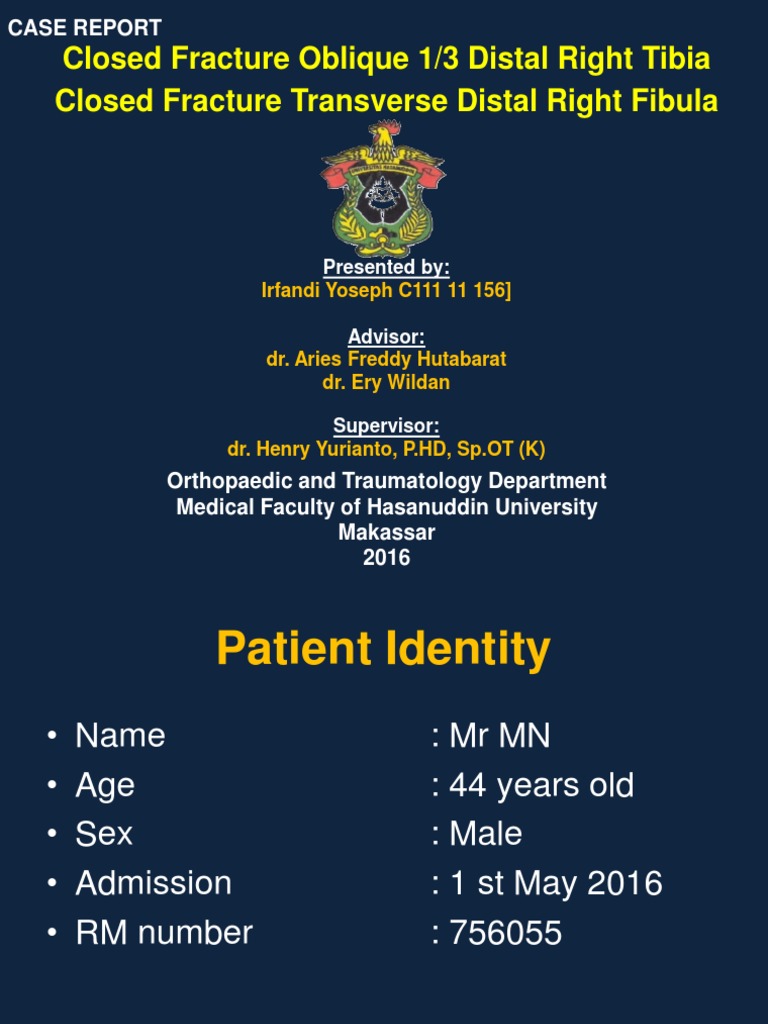 CASE REPORT
Closed Fracture Oblique 1/3 Distal Right Tibia
Closed Fracture Transverse Distal Right Fibula

Presented by:
Irfandi Yoseph C111 11 156]

Advisor:
dr. Aries Freddy Hutabarat
dr. Ery Wildan

Supervisor:
dr. Henry Yurianto, P.HD, Sp.OT (K)

Orthopaedic and Traumatology Department
Medical Faculty of Hasanuddin University
Makassar
2016

Patient Identity

• Name : Mr MN
• Age : 44 years old
• Sex : Male
• Admission : 1 st May 2016
• RM number : 756055